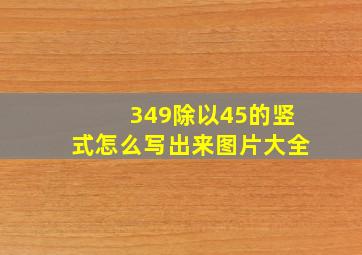 349除以45的竖式怎么写出来图片大全